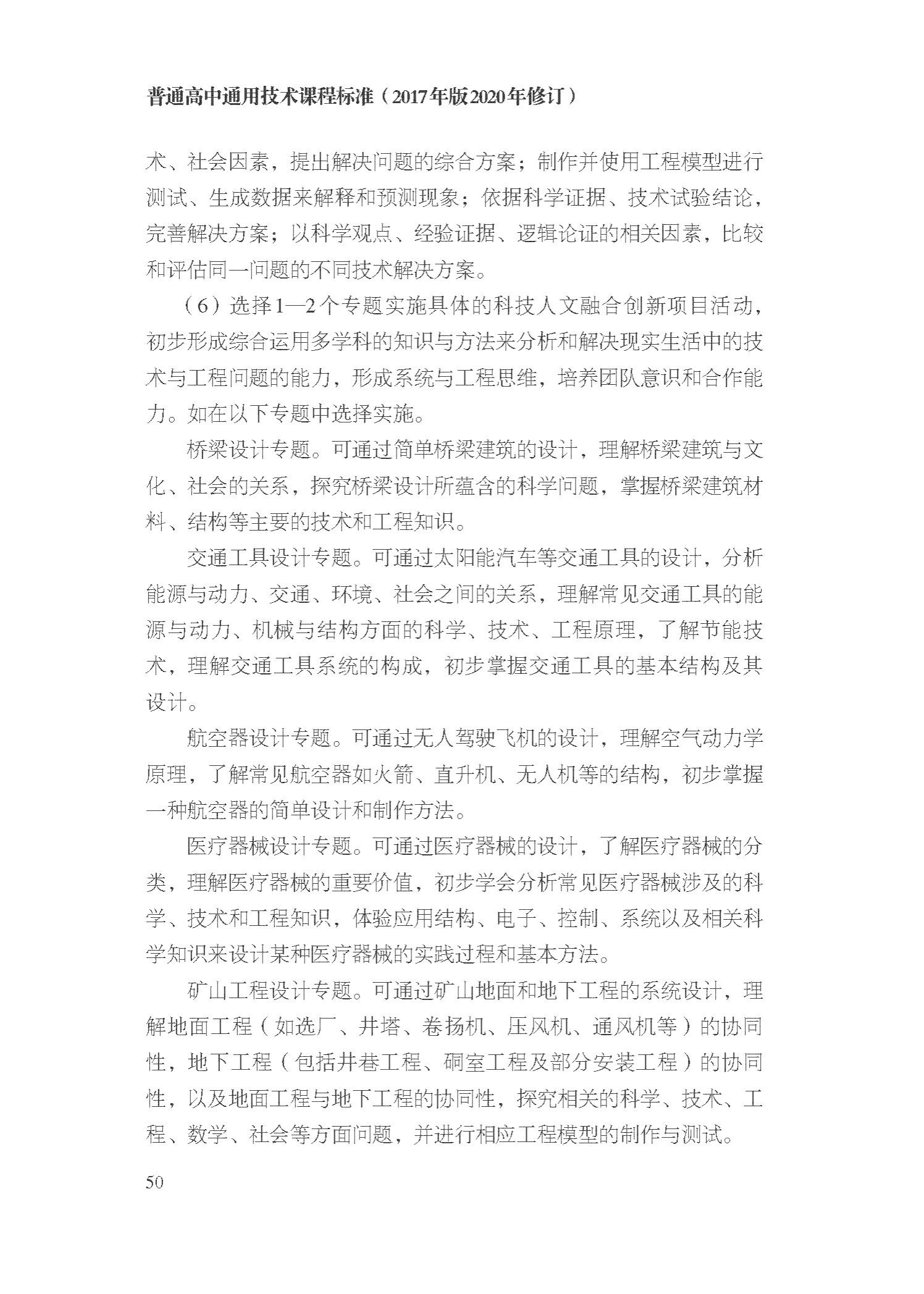 普通高中通用技术课程标准（2017年版2020年修订）

术、社会因素，提出解决问题的综合方案；制作并使用工程模型进行测试、生成数据来解释和预测现象；依据科学证据、技术试验结论，完善解决方案；以科学观点、经验证据、逻辑论证的相关因素，比较和评估同一问题的不同技术解决方案。

（6）选择1—2个专题实施具体的科技人文融合创新项目活动，初步形成综合运用多学科的知识与方法来分析和解决现实生活中的技术与工程问题的能力，形成系统与工程思维，培养团队意识和合作能力。如在以下专题中选择实施。

桥梁设计专题。可通过简单桥梁建筑的设计，理解桥梁建筑与文化、社会的关系，探究桥梁设计所蕴含的科学问题，掌握桥梁建筑材料、结构等主要的技术和工程知识。

交通工具设计专题。可通过太阳能汽车等交通工具的设计，分析能源与动力、交通、环境、社会之间的关系，理解常见交通工具的能源与动力、机械与结构方面的科学、技术、工程原理，了解节能技术，理解交通工具系统的构成，初步掌握交通工具的基本结构及其设计。

航空器设计专题。可通过无人驾驶飞机的设计，理解空气动力学原理，了解常见航空器如火箭、直升机、无人机等的结构，初步掌握一种航空器的简单设计和制作方法。

医疗器械设计专题。可通过医疗器械的设计，了解医疗器械的分类，理解医疗器械的重要价值，初步学会分析常见医疗器械涉及的科学、技术和工程知识，体验应用结构、电子、控制、系统以及相关科学知识来设计某种医疗器械的实践过程和基本方法。

矿山工程设计专题。可通过矿山地面和地下工程的系统设计，理解地面工程（如选厂、井塔、卷扬机、压风机、通风机等）的协同性，地下工程（包括井巷工程、硐室工程及部分安装工程）的协同性，以及地面工程与地下工程的协同性，探究相关的科学、技术、工程、数学、社会等方面问题，并进行相应工程模型的制作与测试。

50